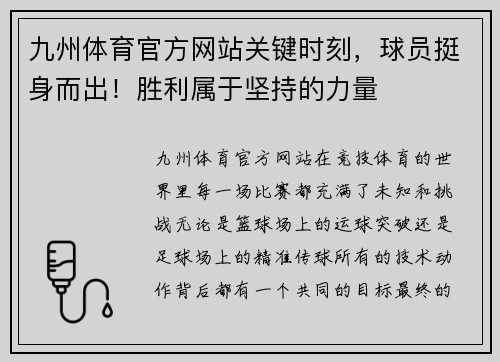 九州体育官方网站关键时刻，球员挺身而出！胜利属于坚持的力量

九州体育官方网站在竞技体育的世界里每一场比赛都充满了未知和挑战无论是篮球场上的运球突破还是足球场上的精准传球所有的技术动作背后都有一个共同的目标最终的